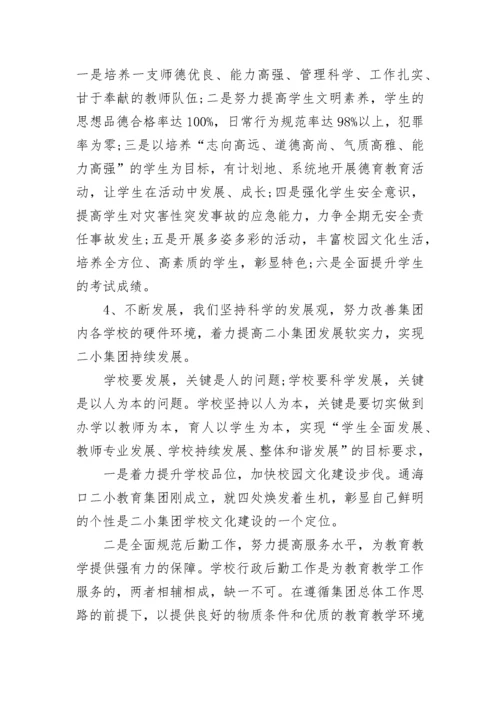 一是培养一支师德优良、能力高强、管理科学、工作扎实、甘于奉献的教师队伍;二是努力提高学生文明素养，学生的思想品德合格率达100%，日常行为规范率达98%以上，犯罪率为零;三是以培养“志向高远、道德高尚、气质高雅、能力高强”的学生为目标，有计划地、系统地开展德育教育活动，让学生在活动中发展、成长;四是强化学生安全意识，提高学生对灾害性突发事故的应急能力，力争全期无安全责任事故发生;五是开展多姿多彩的活动，丰富校园文化生活，培养全方位、高素质的学生，彰显特色;六是全面提升学生的考试成绩。

4、不断发展，我们坚持科学的发展观，努力改善集团内各学校的硬件环境，着力提高二小集团发展软实力，实现二小集团持续发展。

学校要发展，关键是人的问题;学校要科学发展，关键是以人为本的问题。学校坚持以人为本，关键是要切实做到办学以教师为本，育人以学生为本，实现“学生全面发展、教师专业发展、学校持续发展、整体和谐发展”的目标要求，

一是着力提升学校品位，加快校园文化建设步伐。通海口二小教育集团刚成立，就四处焕发着生机，彰显自己鲜明的个性是二小集团学校文化建设的一个定位。

二是全面规范后勤工作，努力提高服务水平，为教育教学提供强有力的保障。学校行政后勤工作是为教育教学工作服务的，两者相辅相成，缺一不可。在遵循集团总体工作思路的前提下，以提供良好的物质条件和优质的教育教学环境